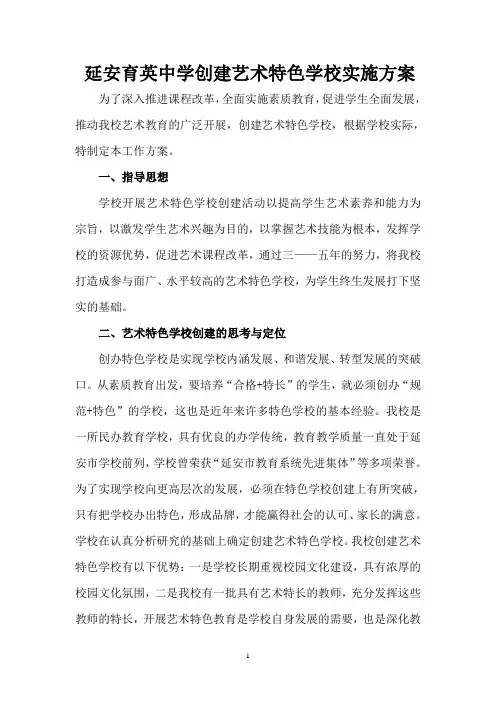 延安育英中学创建艺术特色学校实施方案

为了深入推进课程改革，全面实施素质教育，促进学生全面发展，推动我校艺术教育的广泛开展，创建艺术特色学校，根据学校实际，特制定本工作方案。

一、指导思想

学校开展艺术特色学校创建活动以提高学生艺术素养和能力为宗旨，以激发学生艺术兴趣为目的，以掌握艺术技能为根本，发挥学校的资源优势，促进艺术课程改革，通过三——五年的努力，将我校打造成参与面广、水平较高的艺术特色学校，为学生终生发展打下坚实的基础。

二、艺术特色学校创建的思考与定位

创办特色学校是实现学校内涵发展、和谐发展、转型发展的突破口。从素质教育出发，要培养“合格+特长”的学生，就必须创办“规范+特色”的学校，这也是近年来许多特色学校的基本经验。我校是一所民办教育学校，具有优良的办学传统，教育教学质量一直处于延安市学校前列，学校曾荣获“延安市教育系统先进集体”等多项荣誉。为了实现学校向更高层次的发展，必须在特色学校创建上有所突破，只有把学校办出特色，形成品牌，才能赢得社会的认可、家长的满意。学校在认真分析研究的基础上确定创建艺术特色学校。我校创建艺术特色学校有以下优势：一是学校长期重视校园文化建设，具有浓厚的校园文化氛围，二是我校有一批具有艺术特长的教师，充分发挥这些教师的特长，开展艺术特色教育是学校自身发展的需要，也是深化教

1